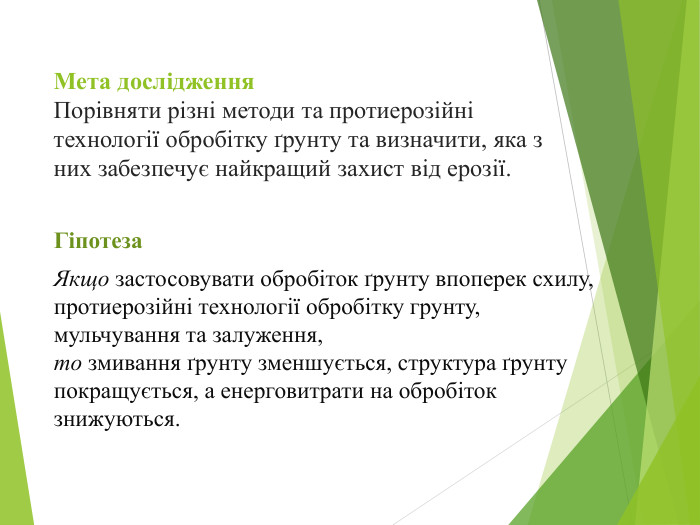 Мета дослідження
Порівняти різні методи та протиерозійні технології обробітку ґрунту та визначити, яка з них забезпечує найкращий захист від ерозії.

Гіпотеза

Якщо застосовувати обробіток ґрунту впоперек схилу, протиерозійні технології обробітку грунту, мульчування та залуження,
то змивання ґрунту зменшується, структура ґрунту покращується, а енерговитрати на обробіток знижуються.